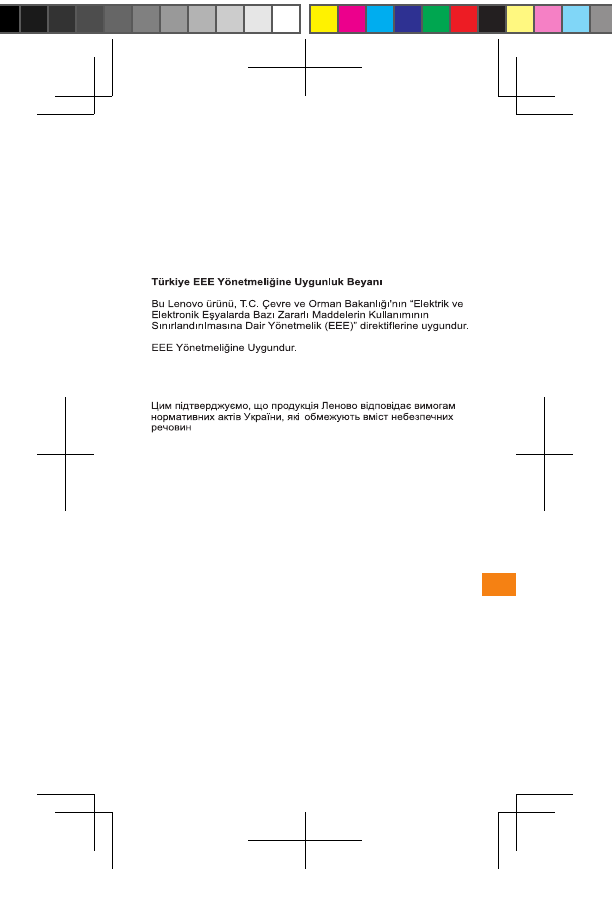 Türkiye EEE Yönetmeliğine Uygunluk Beyanı

Bu Lenovo ürünü, T.C. Çevre ve Orman Bakanlığı'nın "Elektrik ve Elektronik Eşyalarda Bazı Zararlı Maddelerin Kullanımının Sınırlandırılmasına Dair Yönetmelik (EEE)" direktiflerine uygundur.

EEE Yönetmeliğine Uygundur.

Цим підтверджуємо, що продукція Леново відповідає вимогам нормативних актів України, які обмежують вміст небезпечних речовин